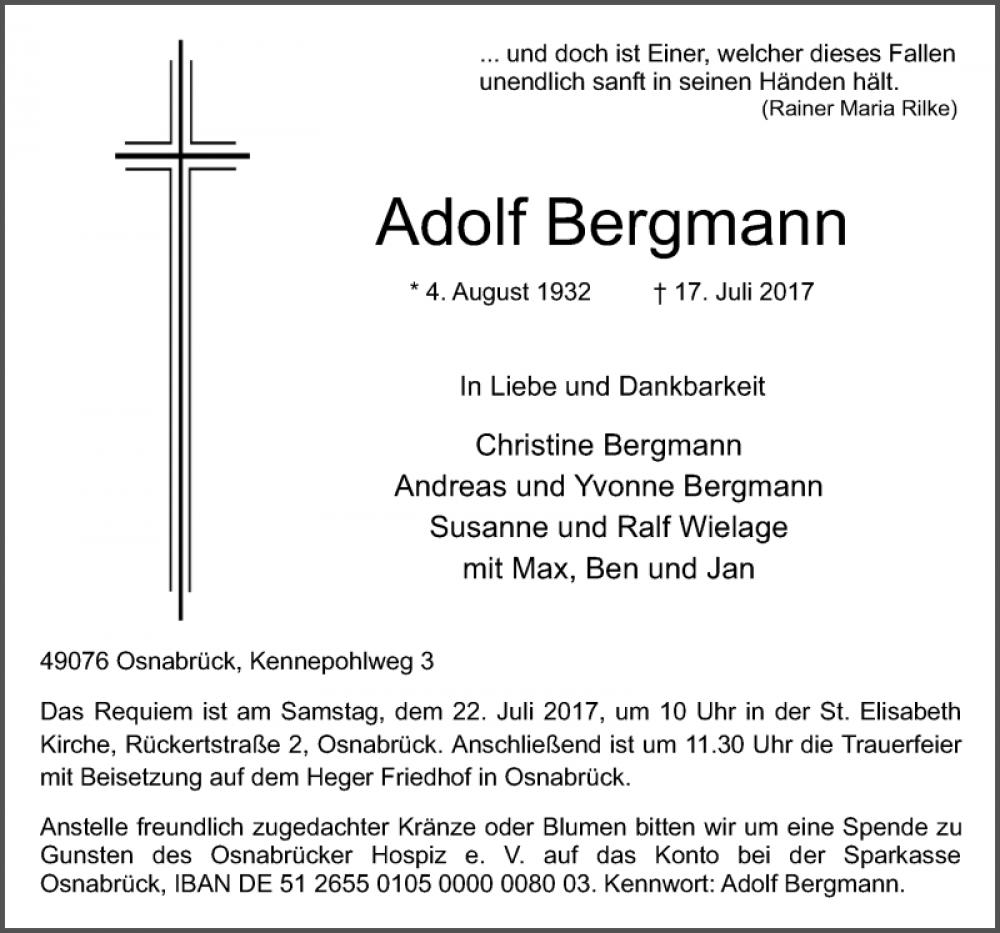 ... und doch ist Einer, welcher dieses Fallen unendlich sanft in seinen Händen hält.
(Rainer Maria Rilke)

Adolf Bergmann

* 4. August 1932 † 17. Juli 2017

In Liebe und Dankbarkeit

Christine Bergmann
Andreas und Yvonne Bergmann
Susanne und Ralf Wielage
mit Max, Ben und Jan

49076 Osnabrück, Kennepohlweg 3

Das Requiem ist am Samstag, dem 22. Juli 2017, um 10 Uhr in der St. Elisabeth Kirche, Rückertstraße 2, Osnabrück. Anschließend ist um 11.30 Uhr die Trauerfeier mit Beisetzung auf dem Heger Friedhof in Osnabrück.

Anstelle freundlich zugedachter Kränze oder Blumen bitten wir um eine Spende zu Gunsten des Osnabrücker Hospiz e. V. auf das Konto bei der Sparkasse Osnabrück, IBAN DE 51 2655 0105 0000 0080 03. Kennwort: Adolf Bergmann.